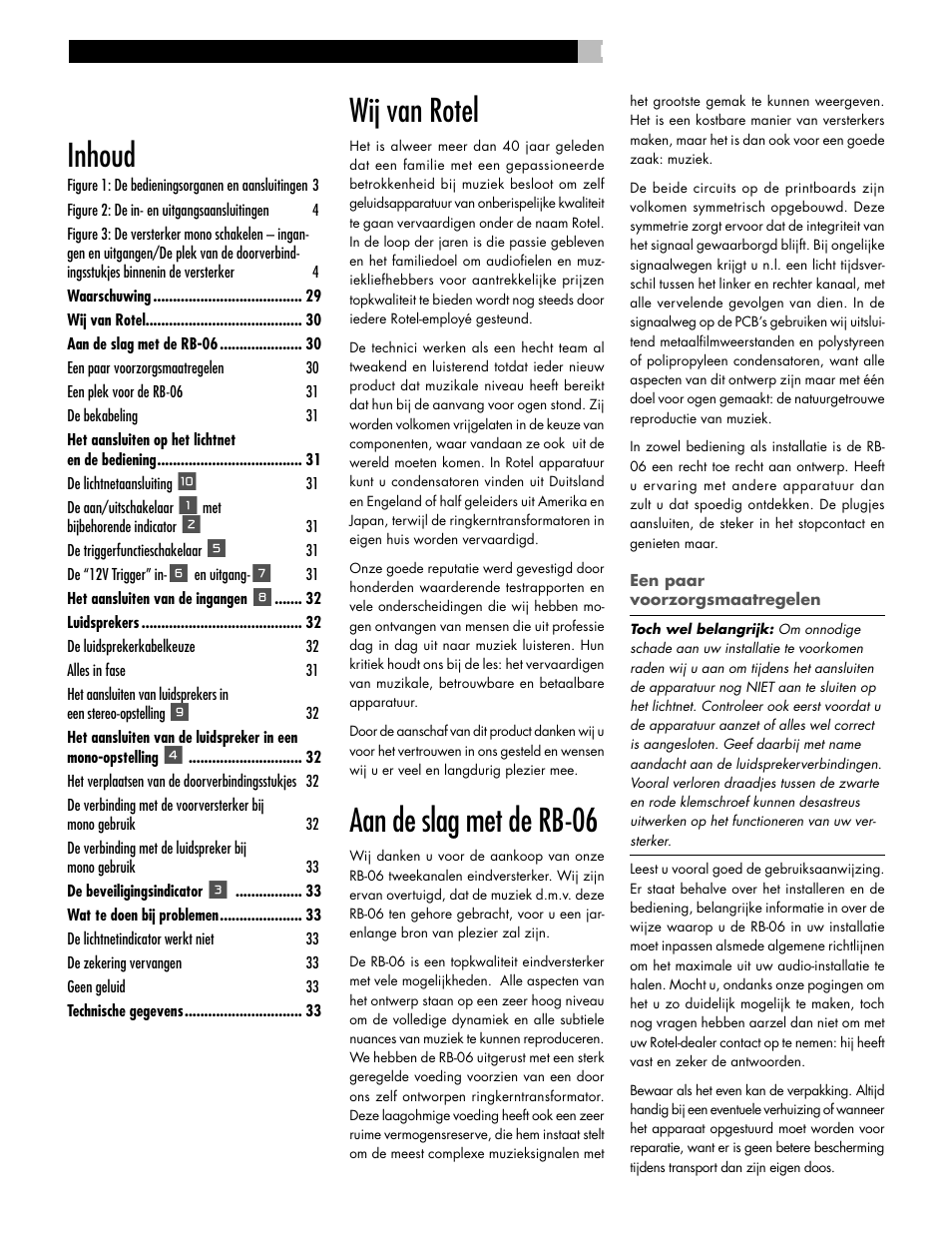 Inhoud

Figure 1: De bedieningsorganen en aansluitingen 3

Figure 2: De in- en uitgangsaansluitingen 4

Figure 3: De versterker mono schakelen – ingangen en uitgangen/De plek van de doorverbindingsstukjes binnenin de versterker 4

Waarschuwing ...................................... 29

Wij van Rotel........................................ 30

Aan de slag met de RB-06 ..................... 30

Een paar voorzorgsmaatregelen 30

Een plek voor de RB-06 31

De bekabeling 31

Het aansluiten op het lichtnet en de bediening..................................... 31

De lichtnetaansluiting 10 31

De aan/uitschakelaar 1 met bijbehorende indicator 2 31

De triggerfunctieschakelaar 5 31

De "12V Trigger" in- 6 en uitgang- 7 31

Het aansluiten van de ingangen 8 ....... 32

Luidsprekers ......................................... 32

De luidsprekerkabelkeuze 32

Alles in fase 31

Het aansluiten van luidsprekers in een stereo-opstelling 9 32

Het aansluiten van de luidspreker in een mono-opstelling 4 ............................. 32

Het verplaatsen van de doorverbindingsstukjes 32

De verbinding met de voorversterker bij mono gebruik 32

De verbinding met de luidspreker bij mono gebruik 33

De beveiligingsindicator 3 ................. 33

Wat te doen bij problemen..................... 33

De lichtnetindicator werkt niet 33

De zekering vervangen 33

Geen geluid 33

Technische gegevens.............................. 33

Wij van Rotel

Het is alweer meer dan 40 jaar geleden dat een familie met een gepassioneerde betrokkenheid bij muziek besloot om zelf geluidsapparatuur van onberispelijke kwaliteit te gaan vervaardigen onder de naam Rotel. In de loop der jaren is die passie gebleven en het familiedoel om audiofielen en muziekliefhebbers voor aantrekkelijke prijzen topkwaliteit te bieden wordt nog steeds door iedere Rotel-employé gesteund.

De technici werken als een hecht team al tweakend en luisterend totdat ieder nieuw product dat muzikale niveau heeft bereikt dat hun bij de aanvang voor ogen stond. Zij worden volkomen vrijgelaten in de keuze van componenten, waar vandaan ze ook uit de wereld moeten komen. In Rotel apparatuur kunt u condensatoren vinden uit Duitsland en Engeland of half geleiders uit Amerika en Japan, terwijl de ringkerntransformatoren in eigen huis worden vervaardigd.

Onze goede reputatie werd gevestigd door honderden waarderende testrapporten en vele onderscheidingen die wij hebben mogen ontvangen van mensen die uit professie dag in dag uit naar muziek luisteren. Hun kritiek houdt ons bij de les: het vervaardigen van muzikale, betrouwbare en betaalbare apparatuur.

Door de aanschaf van dit product danken wij u voor het vertrouwen in ons gesteld en wensen wij u er veel en langdurig plezier mee.

Aan de slag met de RB-06

Wij danken u voor de aankoop van onze RB-06 tweekanalen eindversterker. Wij zijn ervan overtuigd, dat de muziek d.m.v. deze RB-06 ten gehore gebracht, voor u een jarenlange bron van plezier zal zijn.

De RB-06 is een topkwaliteit eindversterker met vele mogelijkheden. Alle aspecten van het ontwerp staan op een zeer hoog niveau om de volledige dynamiek en alle subtiele nuances van muziek te kunnen reproduceren. We hebben de RB-06 uitgerust met een sterk geregelde voeding voorzien van een door ons zelf ontworpen ringkerntransformator. Deze laagohmige voeding heeft ook een zeer ruime vermogensreserve, die hem instaat stelt om de meest complexe muzieksignalen met het grootste gemak te kunnen weergeven. Het is een kostbare manier van versterkers maken, maar het is dan ook voor een goede zaak: muziek.

De beide circuits op de printboards zijn volkomen symmetrisch opgebouwd. Deze symmetrie zorgt ervoor dat de integriteit van het signaal gewaarborgd blijft. Bij ongelijke signaalwegen krijgt u n.l. een licht tijdsverschil tussen het linker en rechter kanaal, met alle vervelende gevolgen van dien. In de signaalweg op de PCB's gebruiken wij uitsluitend metaalfilmweerstanden en polystyreen of polipropyleen condensatoren, want alle aspecten van dit ontwerp zijn maar met één doel voor ogen gemaakt: de natuurgetrouwe reproductie van muziek.

In zowel bediening als installatie is de RB-06 een recht toe recht aan ontwerp. Heeft u ervaring met andere apparatuur dan zult u dat spoedig ontdekken. De plugjes aansluiten, de steker in het stopcontact en genieten maar.

Een paar voorzorgsmaatregelen

Toch wel belangrijk: Om onnodige schade aan uw installatie te voorkomen raden wij u aan om tijdens het aansluiten de apparatuur nog NIET aan te sluiten op het lichtnet. Controleer ook eerst voordat u de apparatuur aanzet of alles wel correct is aangesloten. Geef daarbij met name aandacht aan de luidsprekerverbindingen. Vooral verloren draadjes tussen de zwarte en rode klemschroef kunnen desastreus uitwerken op het functioneren van uw versterker.

Leest u vooral goed de gebruiksaanwijzing. Er staat behalve over het installeren en de bediening, belangrijke informatie in over de wijze waarop u de RB-06 in uw installatie moet inpassen alsmede algemene richtlijnen om het maximale uit uw audio-installatie te halen. Mocht u, ondanks onze pogingen om het u zo duidelijk mogelijk te maken, toch nog vragen hebben aarzel dan niet om met uw Rotel-dealer contact op te nemen: hij heeft vast en zeker de antwoorden.

Bewaar als het even kan de verpakking. Altijd handig bij een eventuele verhuizing of wanneer het apparaat opgestuurd moet worden voor reparatie, want er is geen betere bescherming tijdens transport dan zijn eigen doos.